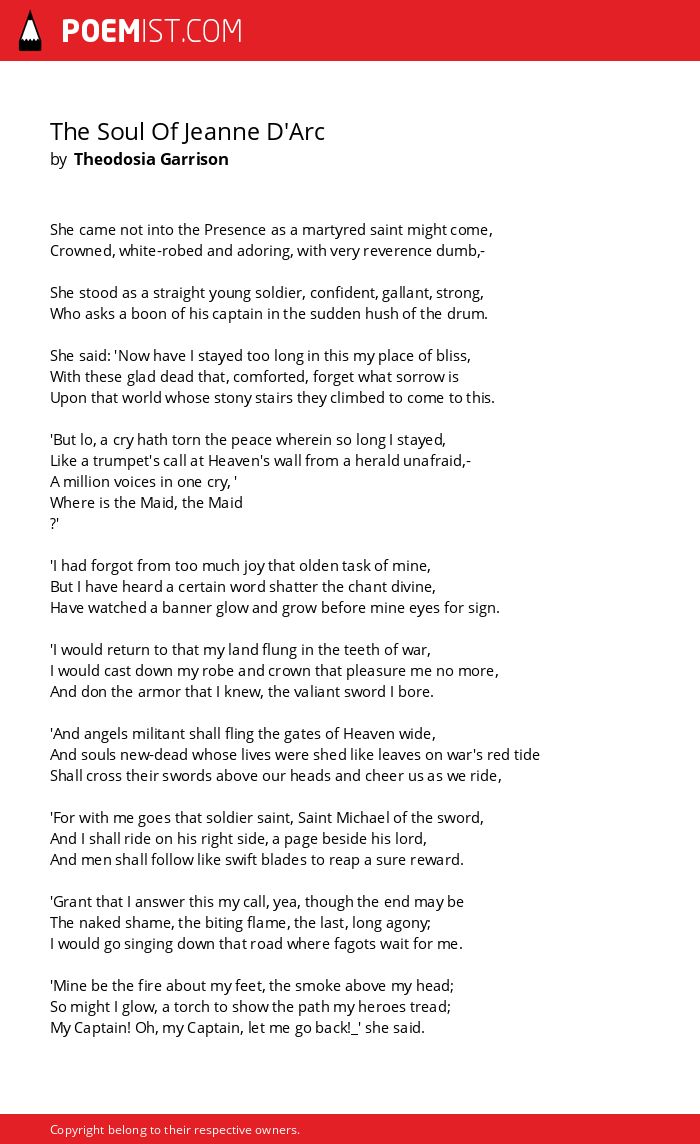 POEMIST.COM

The Soul Of Jeanne D'Arc
by Theodosia Garrison

She came not into the Presence as a martyred saint might come,
Crowned, white-robed and adoring, with very reverence dumb,-

She stood as a straight young soldier, confident, gallant, strong,
Who asks a boon of his captain in the sudden hush of the drum.

She said: 'Now have I stayed too long in this my place of bliss,
With these glad dead that, comforted, forget what sorrow is
Upon that world whose stony stairs they climbed to come to this.

'But lo, a cry hath torn the peace wherein so long I stayed,
Like a trumpet's call at Heaven's wall from a herald unafraid,-
A million voices in one cry, '
Where is the Maid, the Maid
?'

'I had forgot from too much joy that olden task of mine,
But I have heard a certain word shatter the chant divine,
Have watched a banner glow and grow before mine eyes for sign.

'I would return to that my land flung in the teeth of war,
I would cast down my robe and crown that pleasure me no more,
And don the armor that I knew, the valiant sword I bore.

'And angels militant shall fling the gates of Heaven wide,
And souls new-dead whose lives were shed like leaves on war's red tide
Shall cross their swords above our heads and cheer us as we ride,

'For with me goes that soldier saint, Saint Michael of the sword,
And I shall ride on his right side, a page beside his lord,
And men shall follow like swift blades to reap a sure reward.

'Grant that I answer this my call, yea, though the end may be
The naked shame, the biting flame, the last, long agony;
I would go singing down that road where fagots wait for me.

'Mine be the fire about my feet, the smoke above my head;
So might I glow, a torch to show the path my heroes tread;
My Captain! Oh, my Captain, let me go back!_' she said.

Copyright belong to their respective owners.